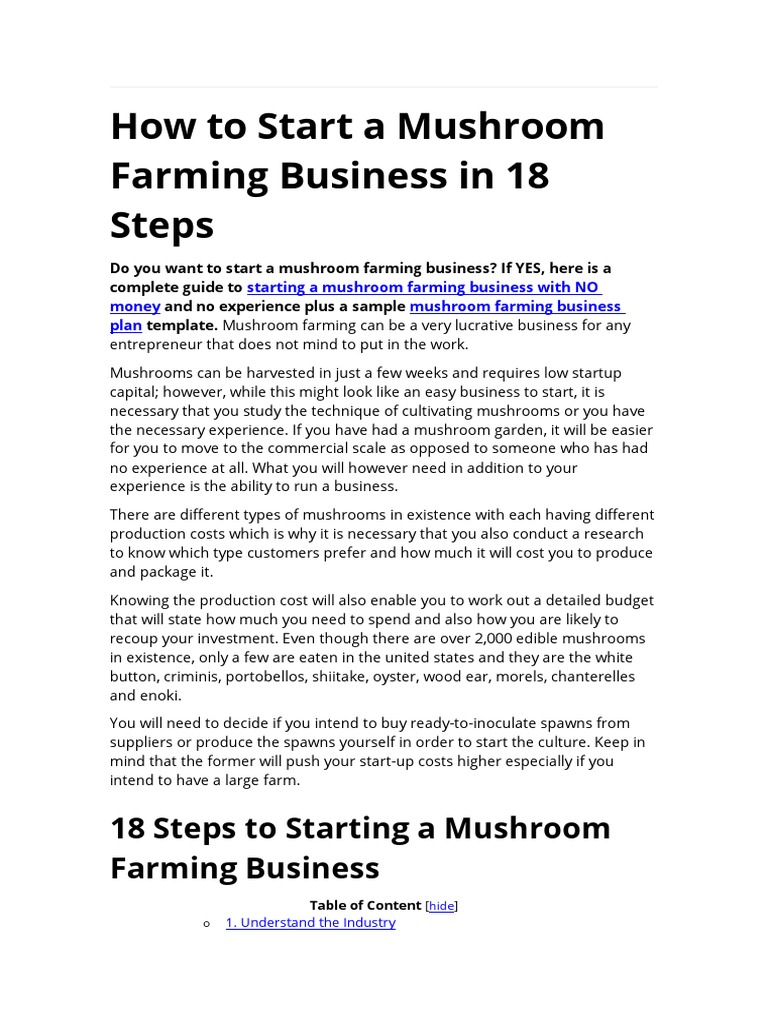 How to Start a Mushroom Farming Business in 18 Steps

Do you want to start a mushroom farming business? If YES, here is a complete guide to starting a mushroom farming business with NO money and no experience plus a sample mushroom farming business plan template. Mushroom farming can be a very lucrative business for any entrepreneur that does not mind to put in the work.

Mushrooms can be harvested in just a few weeks and requires low startup capital; however, while this might look like an easy business to start, it is necessary that you study the technique of cultivating mushrooms or you have the necessary experience. If you have had a mushroom garden, it will be easier for you to move to the commercial scale as opposed to someone who has had no experience at all. What you will however need in addition to your experience is the ability to run a business.

There are different types of mushrooms in existence with each having different production costs which is why it is necessary that you also conduct a research to know which type customers prefer and how much it will cost you to produce and package it.

Knowing the production cost will also enable you to work out a detailed budget that will state how much you need to spend and also how you are likely to recoup your investment. Even though there are over 2,000 edible mushrooms in existence, only a few are eaten in the united states and they are the white button, criminis, portobellos, shiitake, oyster, wood ear, morels, chanterelles and enoki.

You will need to decide if you intend to buy ready-to-inoculate spawns from suppliers or produce the spawns yourself in order to start the culture. Keep in mind that the former will push your start-up costs higher especially if you intend to have a large farm.

18 Steps to Starting a Mushroom Farming Business

Table of Content [hide]
o 1. Understand the Industry